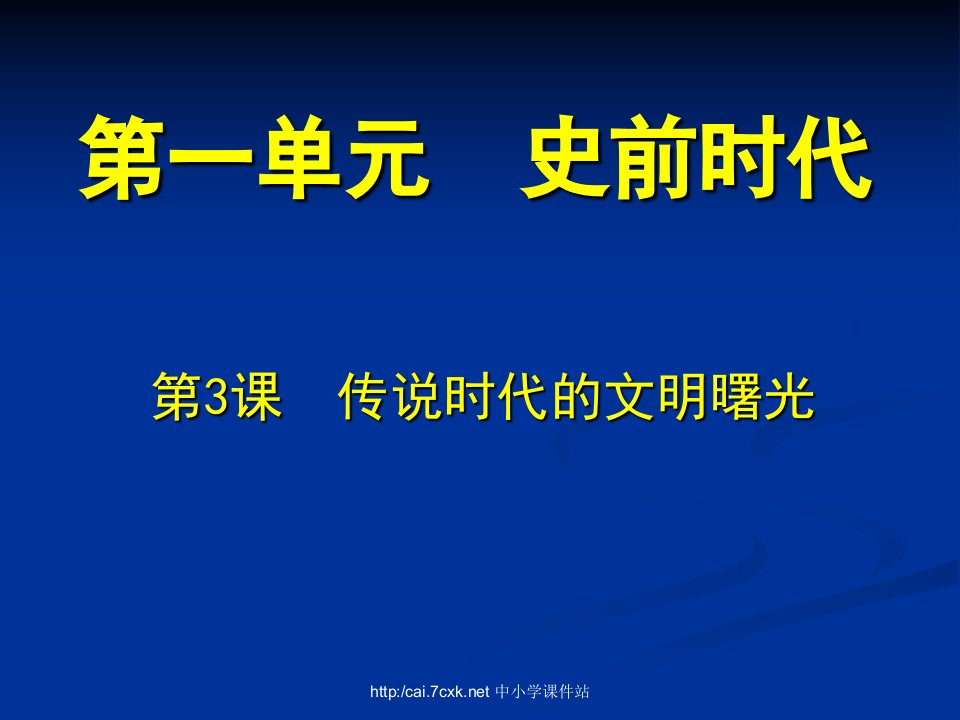 第一单元　史前时代

第3课　传说时代的文明曙光

http:/cai.7cxk.net 中小学课件站